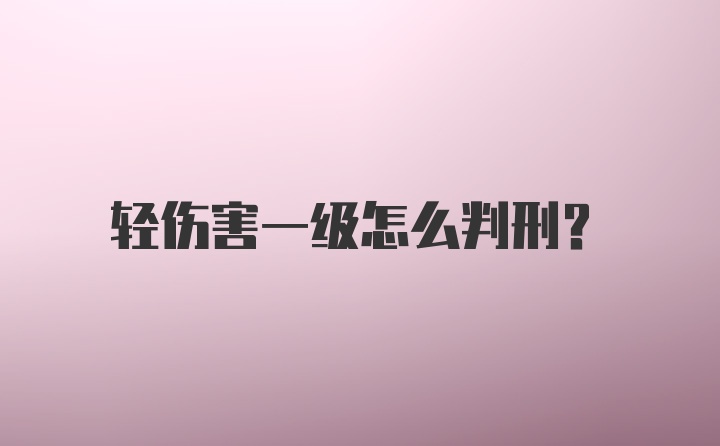 轻伤害一级怎么判刑?